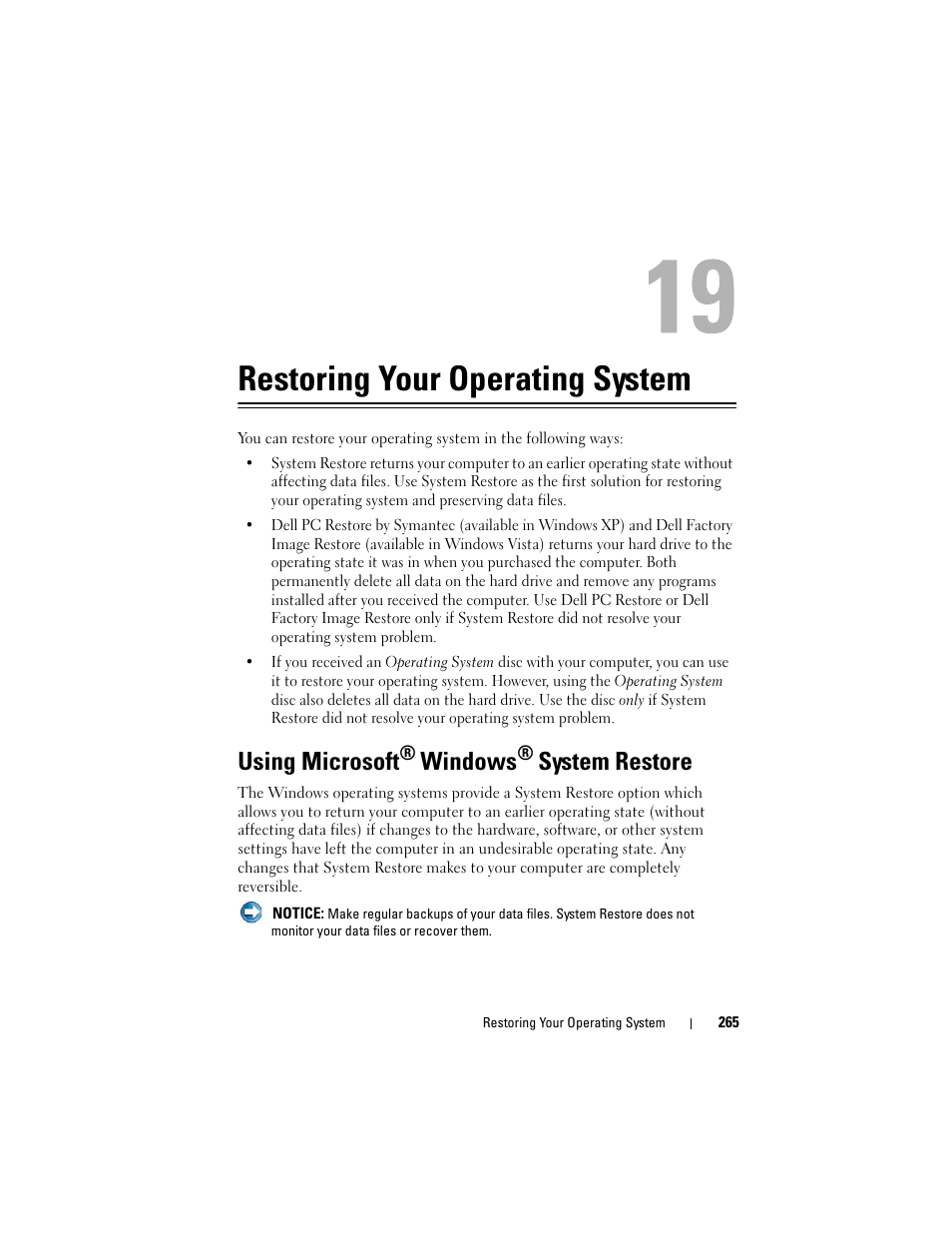 19

Restoring Your Operating System

You can restore your operating system in the following ways:

• System Restore returns your computer to an earlier operating state without affecting data files. Use System Restore as the first solution for restoring your operating system and preserving data files.

• Dell PC Restore by Symantec (available in Windows XP) and Dell Factory Image Restore (available in Windows Vista) returns your hard drive to the operating state it was in when you purchased the computer. Both permanently delete all data on the hard drive and remove any programs installed after you received the computer. Use Dell PC Restore or Dell Factory Image Restore only if System Restore did not resolve your operating system problem.

• If you received an Operating System disc with your computer, you can use it to restore your operating system. However, using the Operating System disc also deletes all data on the hard drive. Use the disc only if System Restore did not resolve your operating system problem.

Using Microsoft® Windows® System Restore

The Windows operating systems provide a System Restore option which allows you to return your computer to an earlier operating state (without affecting data files) if changes to the hardware, software, or other system settings have left the computer in an undesirable operating state. Any changes that System Restore makes to your computer are completely reversible.

NOTICE: Make regular backups of your data files. System Restore does not monitor your data files or recover them.

Restoring Your Operating System | 265